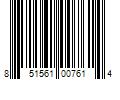 8 51561 00761 4